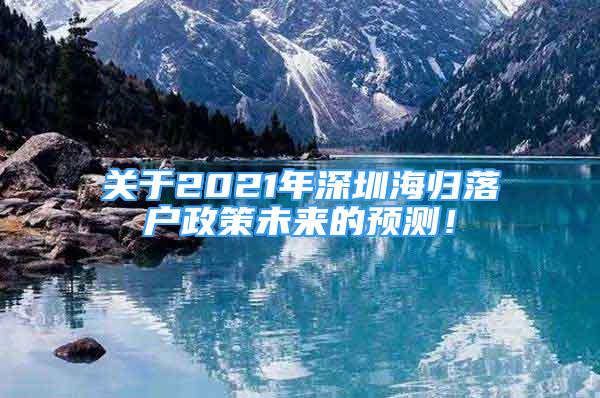 关于2021年深圳海归落户政策未来的预测！